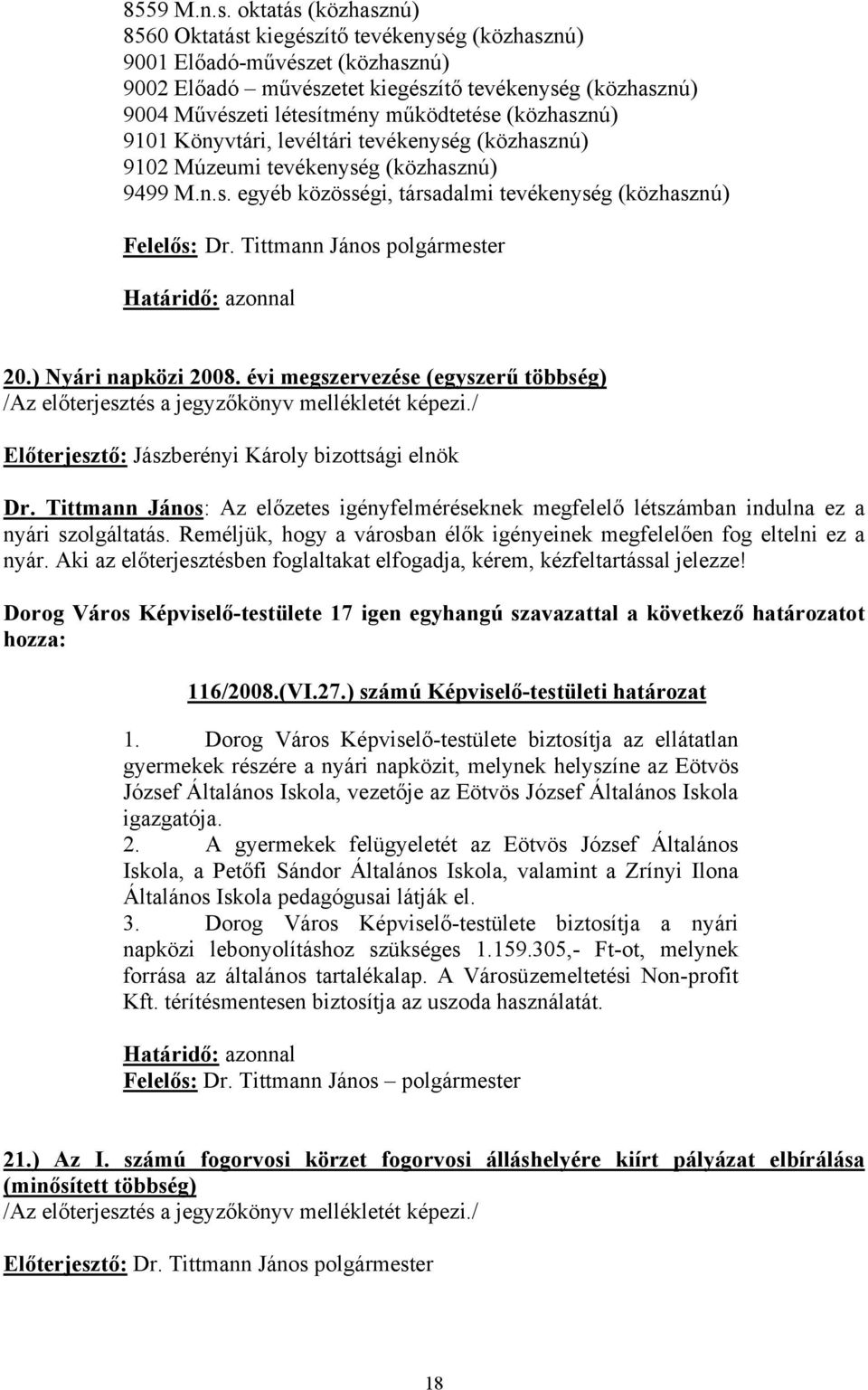 8559 M.n.s. oktatás (közhasznú)
8560 Oktatást kiegészítő tevékenység (közhasznú)
9001 Előadó-művészet (közhasznú)
9002 Előadó – művészetet kiegészítő tevékenység (közhasznú)
9004 Művészeti létesítmény működtetése (közhasznú)
9101 Könyvtári, levéltári tevékenység (közhasznú)
9102 Múzeumi tevékenység (közhasznú)
9499 M.n.s. egyéb közösségi, társadalmi tevékenység (közhasznú)

Felelős: Dr. Tittmann János polgármester

Határidő: azonnal

20.) Nyári napközi 2008. évi megszervezése (egyszerű többség)
/Az előterjesztés a jegyzőkönyv mellékletét képezi./

Előterjesztő: Jászberényi Károly bizottsági elnök

Dr. Tittmann János: Az előzetes igényfelméréseknek megfelelő létszámban indulna ez a nyári szolgáltatás. Reméljük, hogy a városban élők igényeinek megfelelően fog eltelni ez a nyár. Aki az előterjesztésben foglaltakat elfogadja, kérem, kézfeltartással jelezze!

Dorog Város Képviselő-testülete 17 igen egyhangú szavazattal a következő határozatot hozza:

116/2008.(VI.27.) számú Képviselő-testületi határozat

1. Dorog Város Képviselő-testülete biztosítja az ellátatlan gyermekek részére a nyári napközit, melynek helyszíne az Eötvös József Általános Iskola, vezetője az Eötvös József Általános Iskola igazgatója.
2. A gyermekek felügyeletét az Eötvös József Általános Iskola, a Petőfi Sándor Általános Iskola, valamint a Zrínyi Ilona Általános Iskola pedagógusai látják el.
3. Dorog Város Képviselő-testülete biztosítja a nyári napközi lebonyolításhoz szükséges 1.159.305,- Ft-ot, melynek forrása az általános tartalékalap. A Városüzemeltetési Non-profit Kft. térítésmentesen biztosítja az uszoda használatát.

Határidő: azonnal
Felelős: Dr. Tittmann János – polgármester

21.) Az I. számú fogorvosi körzet fogorvosi álláshelyére kiírt pályázat elbírálása (minősített többség)
/Az előterjesztés a jegyzőkönyv mellékletét képezi./

Előterjesztő: Dr. Tittmann János polgármester

18